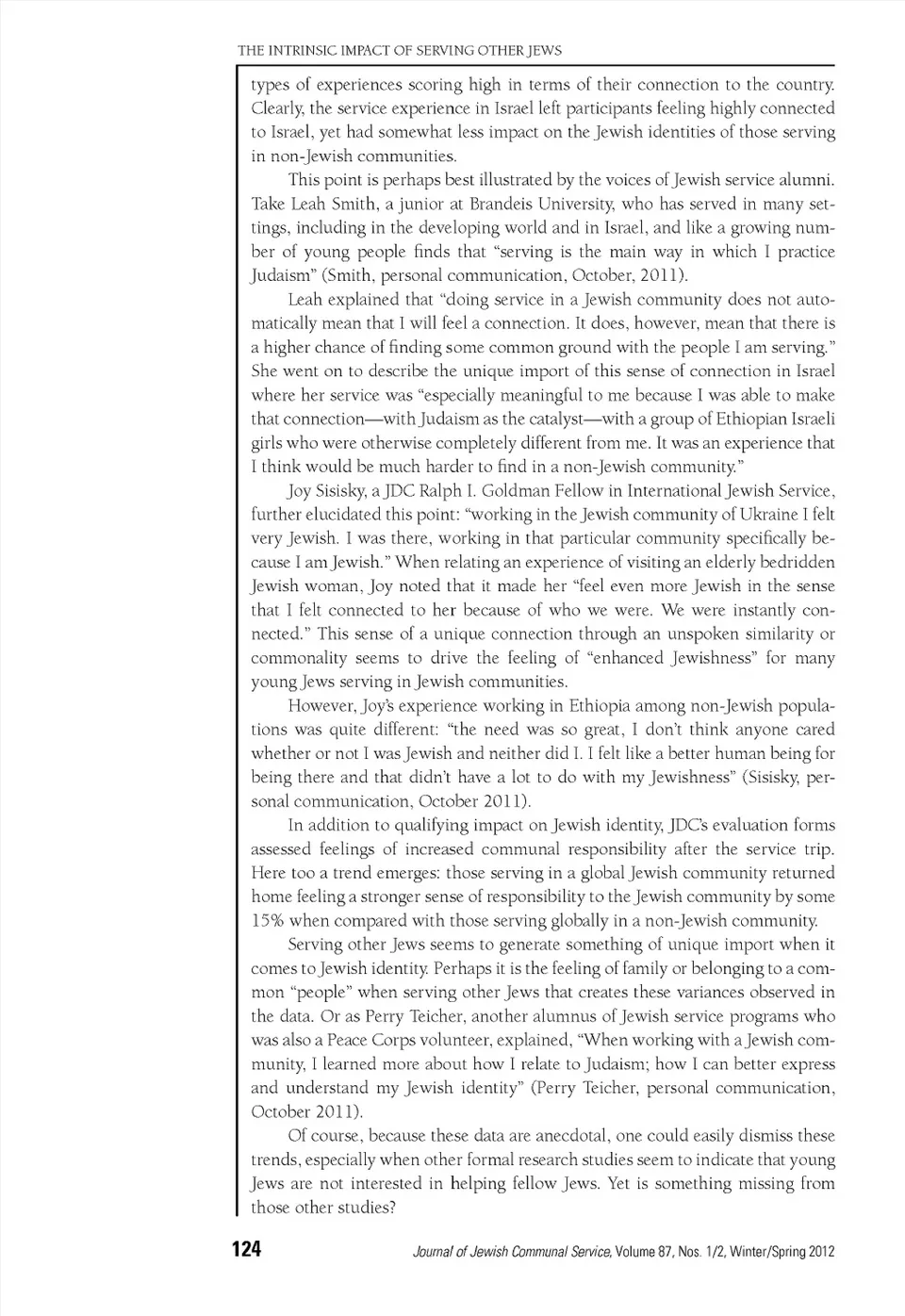 THE INTRINSIC IMPACT OF SERVING OTHER JEWS

types of experiences scoring high in terms of their connection to the country. Clearly, the service experience in Israel left participants feeling highly connected to Israel, yet had somewhat less impact on the Jewish identities of those serving in non-Jewish communities.

This point is perhaps best illustrated by the voices of Jewish service alumni. Take Leah Smith, a junior at Brandeis University, who has served in many settings, including in the developing world and in Israel, and like a growing number of young people finds that "serving is the main way in which I practice Judaism" (Smith, personal communication, October, 2011).

Leah explained that "doing service in a Jewish community does not automatically mean that I will feel a connection. It does, however, mean that there is a higher chance of finding some common ground with the people I am serving." She went on to describe the unique import of this sense of connection in Israel where her service was "especially meaningful to me because I was able to make that connection—with Judaism as the catalyst—with a group of Ethiopian Israeli girls who were otherwise completely different from me. It was an experience that I think would be much harder to find in a non-Jewish community."

Joy Sisisky, a JDC Ralph I. Goldman Fellow in International Jewish Service, further elucidated this point: "working in the Jewish community of Ukraine I felt very Jewish. I was there, working in that particular community specifically because I am Jewish." When relating an experience of visiting an elderly bedridden Jewish woman, Joy noted that it made her "feel even more Jewish in the sense that I felt connected to her because of who we were. We were instantly connected." This sense of a unique connection through an unspoken similarity or commonality seems to drive the feeling of "enhanced Jewishness" for many young Jews serving in Jewish communities.

However, Joy's experience working in Ethiopia among non-Jewish populations was quite different: "the need was so great, I don't think anyone cared whether or not I was Jewish and neither did I. I felt like a better human being for being there and that didn't have a lot to do with my Jewishness" (Sisisky, personal communication, October 2011).

In addition to qualifying impact on Jewish identity, JDC's evaluation forms assessed feelings of increased communal responsibility after the service trip. Here too a trend emerges: those serving in a global Jewish community returned home feeling a stronger sense of responsibility to the Jewish community by some 15% when compared with those serving globally in a non-Jewish community.

Serving other Jews seems to generate something of unique import when it comes to Jewish identity. Perhaps it is the feeling of family or belonging to a common "people" when serving other Jews that creates these variances observed in the data. Or as Perry Teicher, another alumnus of Jewish service programs who was also a Peace Corps volunteer, explained, "When working with a Jewish community, I learned more about how I relate to Judaism; how I can better express and understand my Jewish identity" (Perry Teicher, personal communication, October 2011).

Of course, because these data are anecdotal, one could easily dismiss these trends, especially when other formal research studies seem to indicate that young Jews are not interested in helping fellow Jews. Yet is something missing from those other studies?

124 Journal of Jewish Communal Service, Volume 87, Nos. 1/2, Winter/Spring 2012